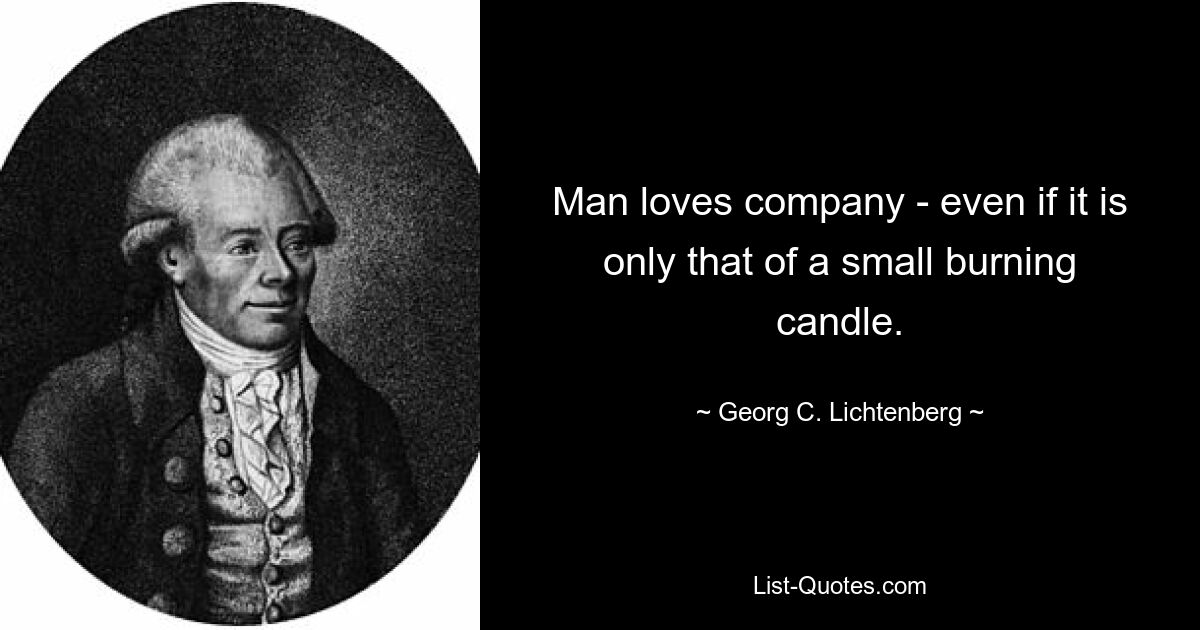 Man loves company - even if it is only that of a small burning candle.

~ Georg C. Lichtenberg ~

List-Quotes.com